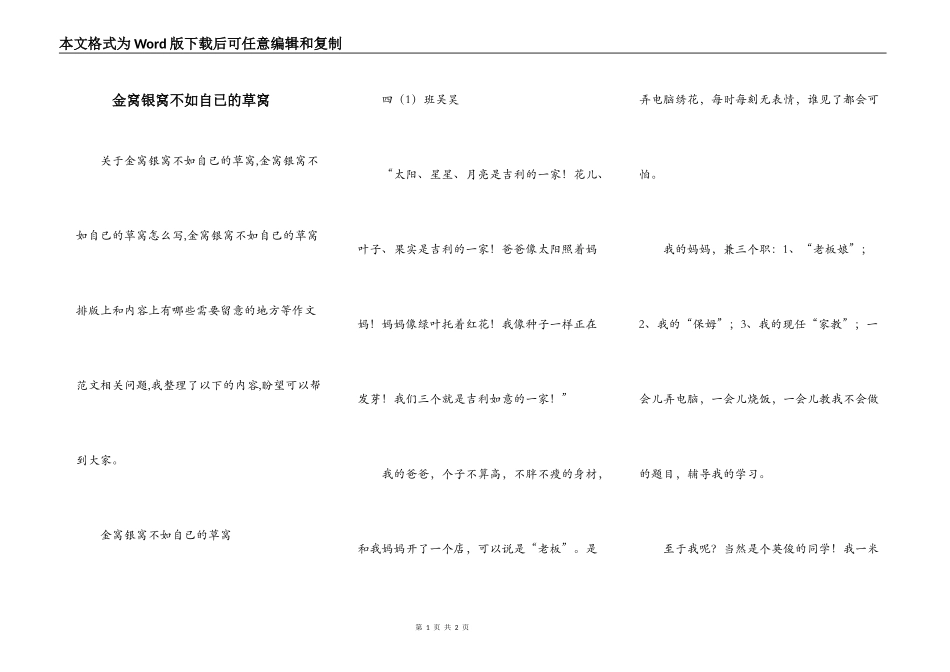 本文格式为Word版下载后可任意编辑和复制

金窝银窝不如自己的草窝

关于金窝银窝不如自己的草窝,金窝银窝不如自己的草窝怎么写,金窝银窝不如自己的草窝排版上和内容上有哪些需要留意的地方等作文范文相关问题,我整理了以下的内容,盼望可以帮到大家。

金窝银窝不如自己的草窝

四（1）班吴昊

“太阳、星星、月亮是吉利的一家！花儿、叶子、果实是吉利的一家！爸爸像太阳照着妈妈！妈妈像绿叶托着红花！我像种子一样正在发芽！我们三个就是吉利如意的一家！”

我的爸爸，个子不算高，不胖不瘦的身材，和我妈妈开了一个店，可以说是“老板”。是弄电脑绣花，每时每刻无表情，谁见了都会可怕。

我的妈妈，兼三个职：1、“老板娘”；2、我的“保姆”；3、我的现任“家教”；一会儿弄电脑，一会儿烧饭，一会儿教我不会做的题目，辅导我的学习。

至于我呢？当然是个英俊的同学！我一米

第 1 页 共 2 页